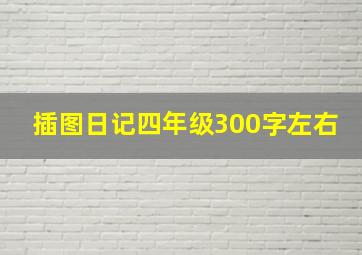 插图日记四年级300字左右